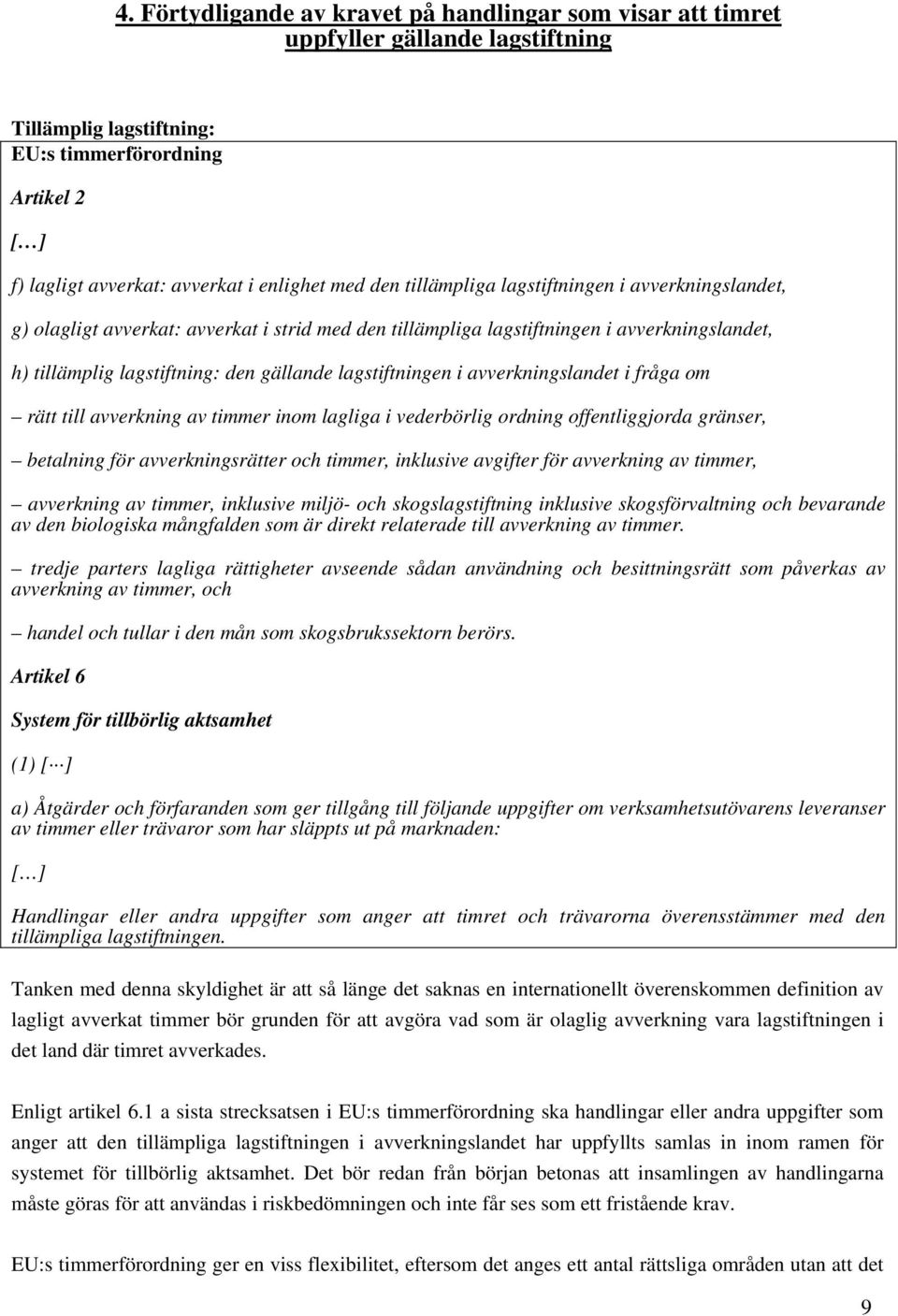 4. Förtydligande av kravet på handlingar som visar att timret uppfyller gällande lagstiftning

Tillämplig lagstiftning:
EU:s timmerförordning

Artikel 2

[…]

f) lagligt avverkat: avverkat i enlighet med den tillämpliga lagstiftningen i avverkningslandet,

g) olagligt avverkat: avverkat i strid med den tillämpliga lagstiftningen i avverkningslandet,

h) tillämplig lagstiftning: den gällande lagstiftningen i avverkningslandet i fråga om

– rätt till avverkning av timmer inom lagliga i vederbörlig ordning offentliggjorda gränser,

– betalning för avverkningsrätter och timmer, inklusive avgifter för avverkning av timmer,

– avverkning av timmer, inklusive miljö- och skogslagstiftning inklusive skogsförvaltning och bevarande av den biologiska mångfalden som är direkt relaterade till avverkning av timmer.

– tredje parters lagliga rättigheter avseende sådan användning och besittningsrätt som påverkas av avverkning av timmer, och

– handel och tullar i den mån som skogsbrukssektorn berörs.

Artikel 6

System för tillbörlig aktsamhet

(1) […]

a) Åtgärder och förfaranden som ger tillgång till följande uppgifter om verksamhetsutövarens leveranser av timmer eller trävaror som har släppts ut på marknaden:

[…]

Handlingar eller andra uppgifter som anger att timret och trävarorna överensstämmer med den tillämpliga lagstiftningen.

Tanken med denna skyldighet är att så länge det saknas en internationellt överenskommen definition av lagligt avverkat timmer bör grunden för att avgöra vad som är olaglig avverkning vara lagstiftningen i det land där timret avverkades.

Enligt artikel 6.1 a sista strecksatsen i EU:s timmerförordning ska handlingar eller andra uppgifter som anger att den tillämpliga lagstiftningen i avverkningslandet har uppfyllts samlas in inom ramen för systemet för tillbörlig aktsamhet. Det bör redan från början betonas att insamlingen av handlingarna måste göras för att användas i riskbedömningen och inte får ses som ett fristående krav.

EU:s timmerförordning ger en viss flexibilitet, eftersom det anges ett antal rättsliga områden utan att det

9